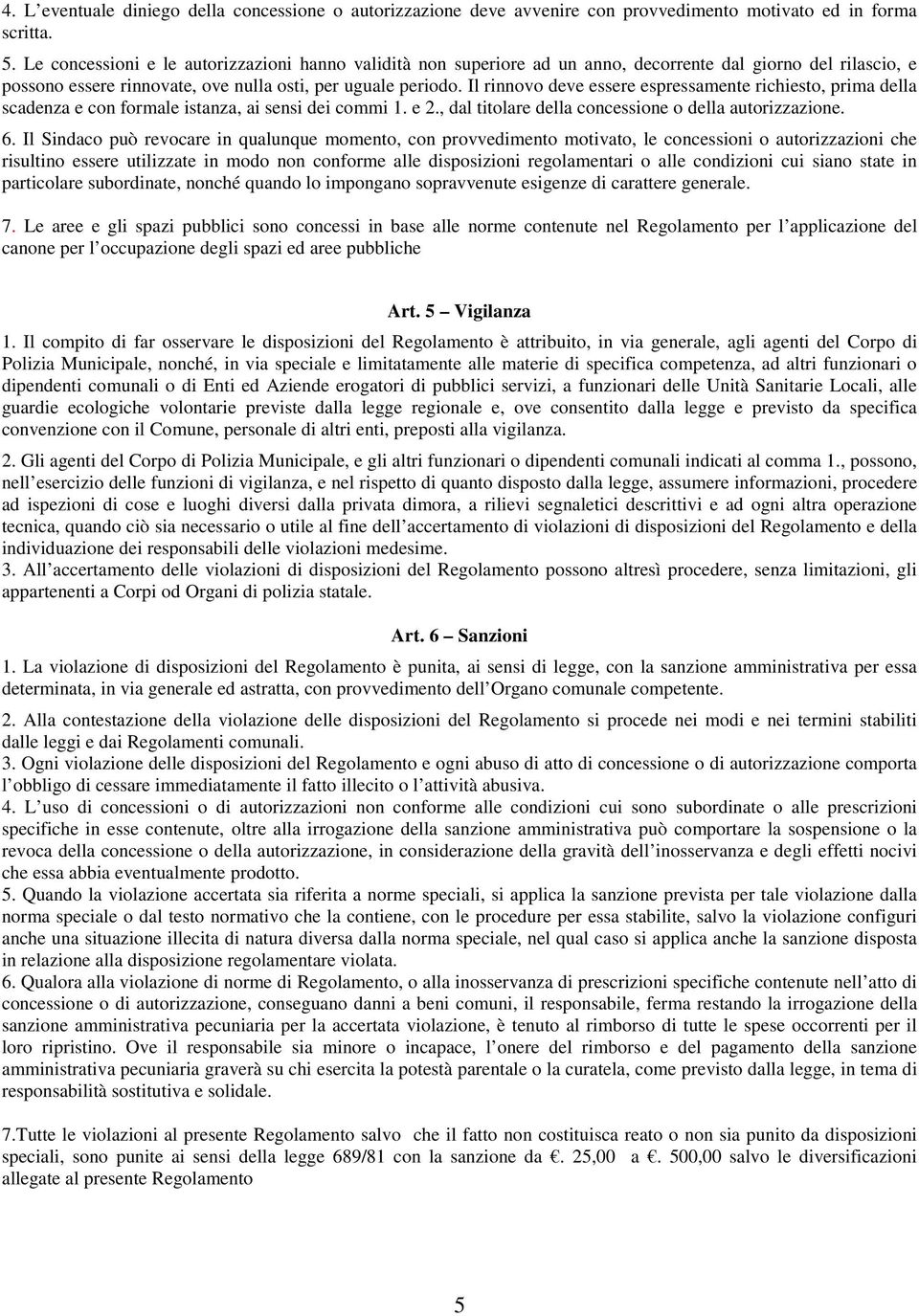 4. L’eventuale diniego della concessione o autorizzazione deve avvenire con provvedimento motivato ed in forma scritta.

5. Le concessioni e le autorizzazioni hanno validità non superiore ad un anno, decorrente dal giorno del rilascio, e possono essere rinnovate, ove nulla osti, per uguale periodo. Il rinnovo deve essere espressamente richiesto, prima della scadenza e con formale istanza, ai sensi dei commi 1. e 2., dal titolare della concessione o della autorizzazione.

6. Il Sindaco può revocare in qualunque momento, con provvedimento motivato, le concessioni o autorizzazioni che risultino essere utilizzate in modo non conforme alle disposizioni regolamentari o alle condizioni cui siano state in particolare subordinate, nonché quando lo impongano sopravvenute esigenze di carattere generale.

7. Le aree e gli spazi pubblici sono concessi in base alle norme contenute nel Regolamento per l’applicazione del canone per l’occupazione degli spazi ed aree pubbliche

Art. 5 – Vigilanza

1. Il compito di far osservare le disposizioni del Regolamento è attribuito, in via generale, agli agenti del Corpo di Polizia Municipale, nonché, in via speciale e limitatamente alle materie di specifica competenza, ad altri funzionari o dipendenti comunali o di Enti ed Aziende erogatori di pubblici servizi, a funzionari delle Unità Sanitarie Locali, alle guardie ecologiche volontarie previste dalla legge regionale e, ove consentito dalla legge e previsto da specifica convenzione con il Comune, personale di altri enti, preposti alla vigilanza.

2. Gli agenti del Corpo di Polizia Municipale, e gli altri funzionari o dipendenti comunali indicati al comma 1., possono, nell’esercizio delle funzioni di vigilanza, e nel rispetto di quanto disposto dalla legge, assumere informazioni, procedere ad ispezioni di cose e luoghi diversi dalla privata dimora, a rilievi segnaletici descrittivi e ad ogni altra operazione tecnica, quando ciò sia necessario o utile al fine dell’accertamento di violazioni di disposizioni del Regolamento e della individuazione dei responsabili delle violazioni medesime.
3. All’accertamento delle violazioni di disposizioni del Regolamento possono altresì procedere, senza limitazioni, gli appartenenti a Corpi od Organi di polizia statale.

Art. 6 – Sanzioni

1. La violazione di disposizioni del Regolamento è punita, ai sensi di legge, con la sanzione amministrativa per essa determinata, in via generale ed astratta, con provvedimento dell’Organo comunale competente.

2. Alla contestazione della violazione delle disposizioni del Regolamento si procede nei modi e nei termini stabiliti dalle leggi e dai Regolamenti comunali.
3. Ogni violazione delle disposizioni del Regolamento e ogni abuso di atto di concessione o di autorizzazione comporta l’obbligo di cessare immediatamente il fatto illecito o l’attività abusiva.
4. L’uso di concessioni o di autorizzazioni non conforme alle condizioni cui sono subordinate o alle prescrizioni specifiche in esse contenute, oltre alla irrogazione della sanzione amministrativa può comportare la sospensione o la revoca della concessione o della autorizzazione, in considerazione della gravità dell’inosservanza e degli effetti nocivi che essa abbia eventualmente prodotto.
5. Quando la violazione accertata sia riferita a norme speciali, si applica la sanzione prevista per tale violazione dalla norma speciale o dal testo normativo che la contiene, con le procedure per essa stabilite, salvo la violazione configuri anche una situazione illecita di natura diversa dalla norma speciale, nel qual caso si applica anche la sanzione disposta in relazione alla disposizione regolamentare violata.
6. Qualora alla violazione di norme di Regolamento, o alla inosservanza di prescrizioni specifiche contenute nell’atto di concessione o di autorizzazione, conseguano danni a beni comuni, il responsabile, ferma restando la irrogazione della sanzione amministrativa pecuniaria per la accertata violazione, è tenuto al rimborso di tutte le spese occorrenti per il loro ripristino. Ove il responsabile sia minore o incapace, l’onere del rimborso e del pagamento della sanzione amministrativa pecuniaria graverà su chi esercita la potestà parentale o la curatela, come previsto dalla legge, in tema di responsabilità sostitutiva e solidale.

7.Tutte le violazioni al presente Regolamento salvo che il fatto non costituisca reato o non sia punito da disposizioni speciali, sono punite ai sensi della legge 689/81 con la sanzione da €. 25,00 a €. 500,00 salvo le diversificazioni allegate al presente Regolamento

5